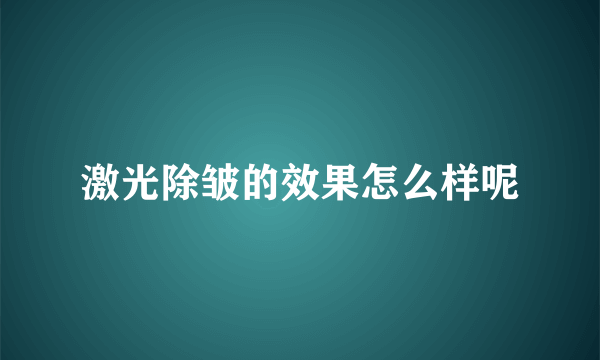 激光除皱的效果怎么样呢